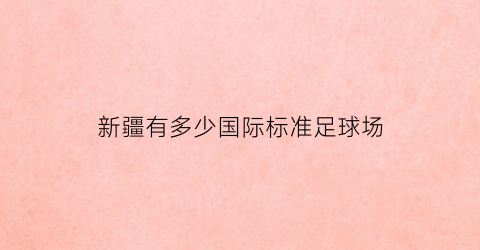 新疆有多少国际标准足球场